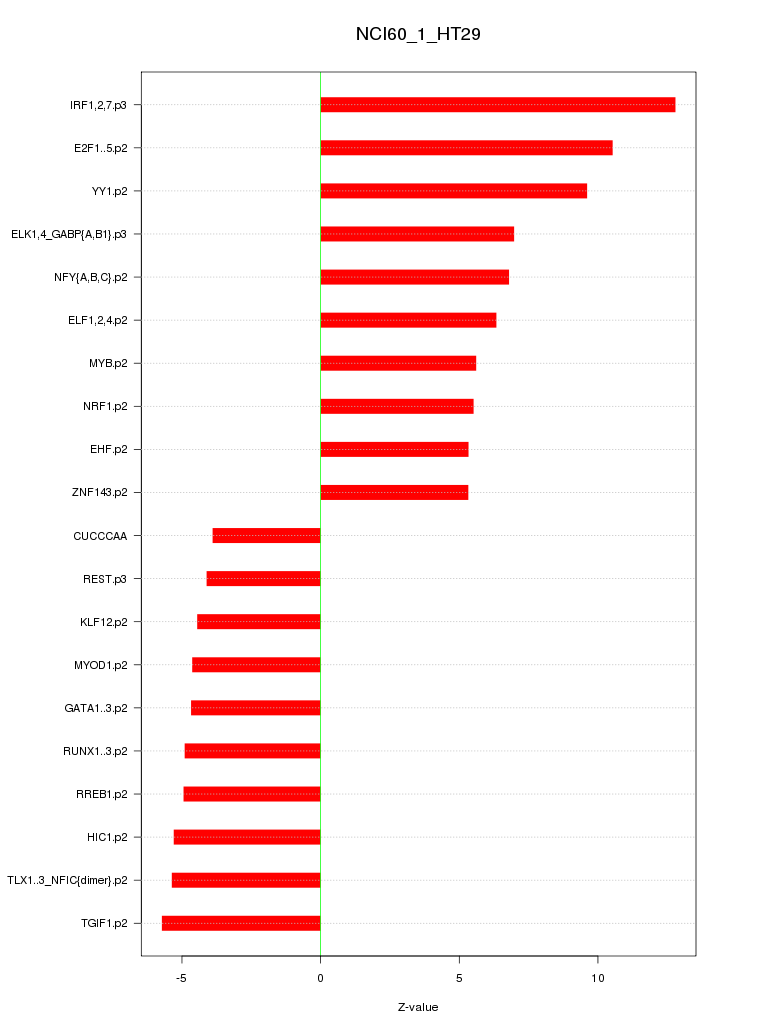 NCI60_1_HT29

IRF1,2,7.p3
E2F1..5.p2
YY1.p2
ELK1,4_GABP{A,B1}.p3
NFY{A,B,C}.p2
ELF1,2,4.p2
MYB.p2
NRF1.p2
EHF.p2
ZNF143.p2
CUCCCAA
REST.p3
KLF12.p2
MYOD1.p2
GATA1..3.p2
RUNX1..3.p2
RREB1.p2
HIC1.p2
TLX1..3_NFIC{dimer}.p2
TGIF1.p2

-5
0
5
10

Z-value